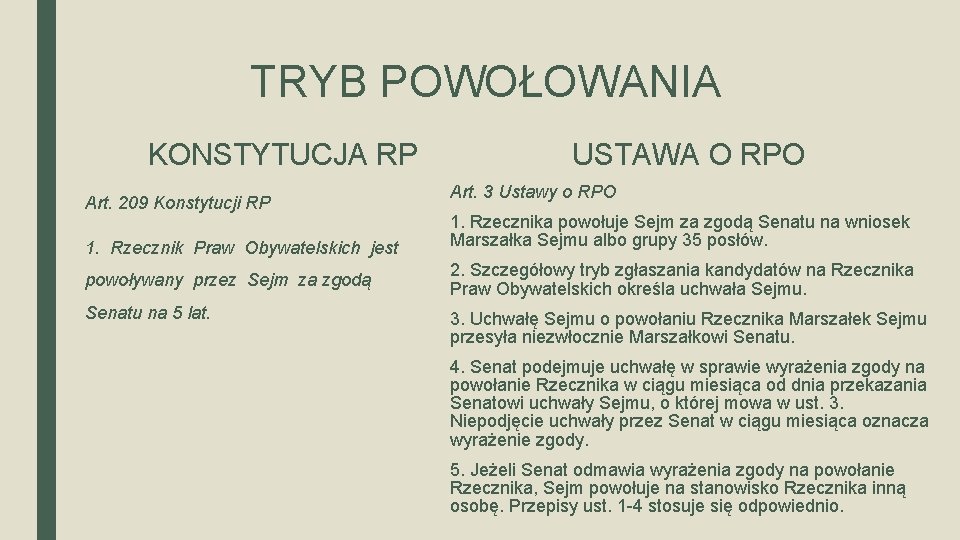 TRYB POWOŁOWANIA

KONSTYTUCJA RP

Art. 209 Konstytucji RP

1. Rzecznik Praw Obywatelskich jest powoływany przez Sejm za zgodą Senatu na 5 lat.

USTAWA O RPO

Art. 3 Ustawy o RPO

1. Rzecznika powołuje Sejm za zgodą Senatu na wniosek Marszałka Sejmu albo grupy 35 posłów.

2. Szczegółowy tryb zgłaszania kandydatów na Rzecznika Praw Obywatelskich określa uchwała Sejmu.

3. Uchwałę Sejmu o powołaniu Rzecznika Marszałek Sejmu przesyła niezwłocznie Marszałkowi Senatu.

4. Senat podejmuje uchwałę w sprawie wyrażenia zgody na powołanie Rzecznika w ciągu miesiąca od dnia przekazania Senatowi uchwały Sejmu, o której mowa w ust. 3. Niepodjęcie uchwały przez Senat w ciągu miesiąca oznacza wyrażenie zgody.

5. Jeżeli Senat odmawia wyrażenia zgody na powołanie Rzecznika, Sejm powołuje na stanowisko Rzecznika inną osobę. Przepisy ust. 1-4 stosuje się odpowiednio.